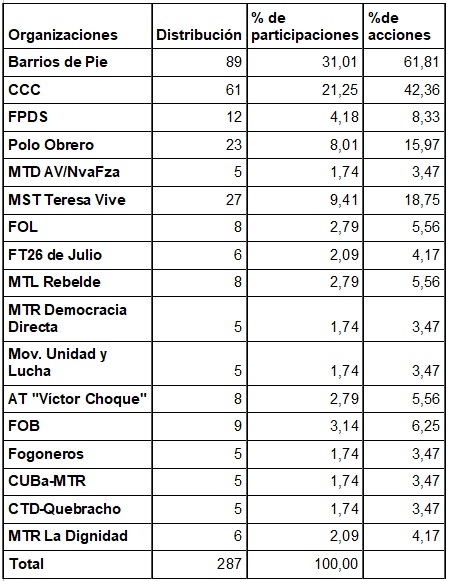 | Organizaciones | Distribución | % de participaciones | %de acciones |
|---|---|---|---|
| Barrios de Pie | 89 | 31,01 | 61,81 |
| CCC | 61 | 21,25 | 42,36 |
| FPDS | 12 | 4,18 | 8,33 |
| Polo Obrero | 23 | 8,01 | 15,97 |
| MTD AV/NvaFza | 5 | 1,74 | 3,47 |
| MST Teresa Vive | 27 | 9,41 | 18,75 |
| FOL | 8 | 2,79 | 5,56 |
| FT26 de Julio | 6 | 2,09 | 4,17 |
| MTL Rebelde | 8 | 2,79 | 5,56 |
| MTR Democracia Directa | 5 | 1,74 | 3,47 |
| Mov. Unidad y Lucha | 5 | 1,74 | 3,47 |
| AT "Víctor Choque" | 8 | 2,79 | 5,56 |
| FOB | 9 | 3,14 | 6,25 |
| Fogoneros | 5 | 1,74 | 3,47 |
| CUBa-MTR | 5 | 1,74 | 3,47 |
| CTD-Quebracho | 5 | 1,74 | 3,47 |
| MTR La Dignidad | 6 | 2,09 | 4,17 |
| Total | 287 | 100,00 | |